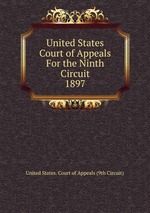 United States Court of Appeals For the Ninth Circuit 1897

United States. Court of Appeals (9th Circuit)